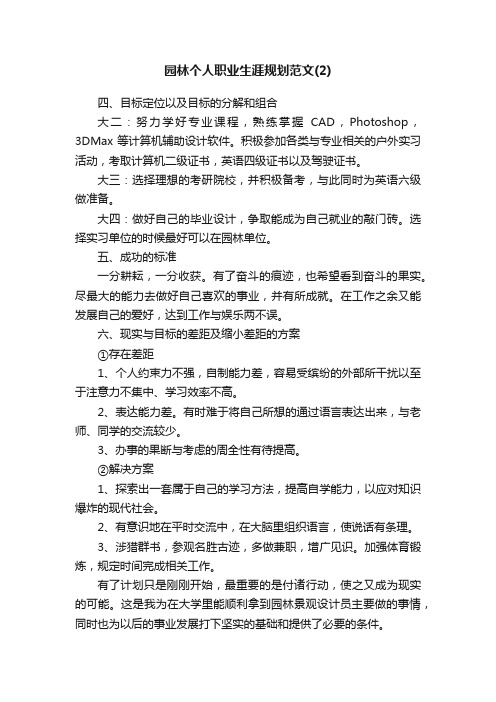 园林个人职业生涯规划范文(2)

四、目标定位以及目标的分解和组合

大二：努力学好专业课程，熟练掌握 CAD，Photoshop，3DMax 等计算机辅助设计软件。积极参加各类与专业相关的户外实习活动，考取计算机二级证书，英语四级证书以及驾驶证书。

大三：选择理想的考研院校，并积极备考，与此同时为英语六级做准备。

大四：做好自己的毕业设计，争取能成为自己就业的敲门砖。选择实习单位的时候最好可以在园林单位。

五、成功的标准

一分耕耘，一分收获。有了奋斗的痕迹，也希望看到奋斗的果实。尽最大的能力去做好自己喜欢的事业，并有所成就。在工作之余又能发展自己的爱好，达到工作与娱乐两不误。

六、现实与目标的差距及缩小差距的方案

①存在差距

1、个人约束力不强，自制能力差，容易受缤纷的外部所干扰以至于注意力不集中、学习效率不高。

2、表达能力差。有时难于将自己所想的通过语言表达出来，与老师、同学的交流较少。

3、办事的果断与考虑的周全性有待提高。

②解决方案

1、探索出一套属于自己的学习方法，提高自学能力，以应对知识爆炸的现代社会。

2、有意识地在平时交流中，在大脑里组织语言，使说话有条理。

3、涉猎群书，参观名胜古迹，多做兼职，增广见识。加强体育锻炼，规定时间完成相关工作。

有了计划只是刚刚开始，最重要的是付诸行动，使之又成为现实的可能。这是我为在大学里能顺利拿到园林景观设计员主要做的事情，同时也为以后的事业发展打下坚实的基础和提供了必要的条件。